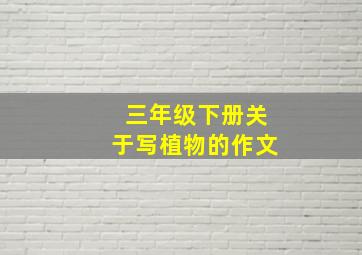 三年级下册关于写植物的作文